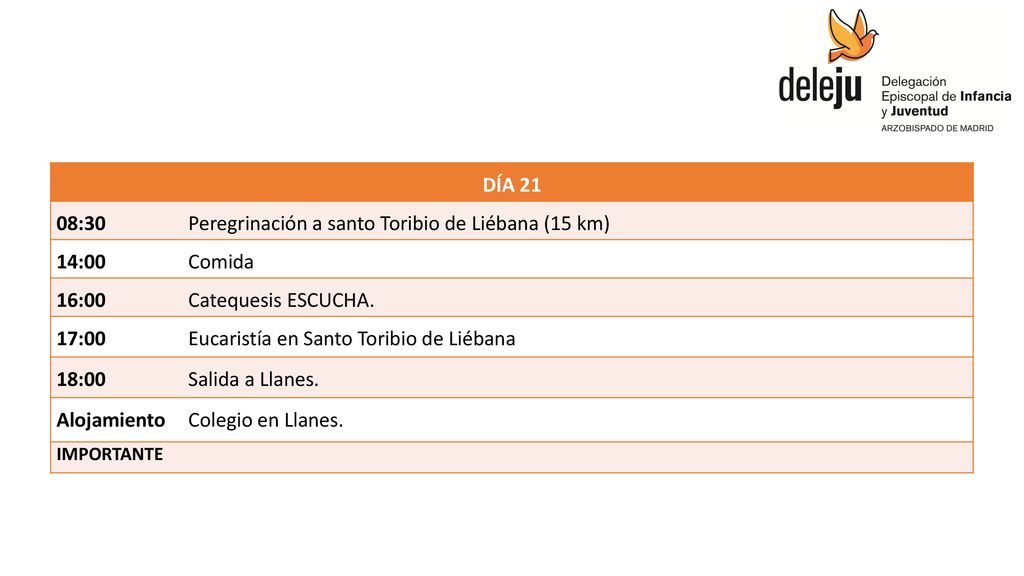 deleju
Delegación Episcopal de Infancia y Juventud
ARZOBISPADO DE MADRID

| DÍA 21 | |
|---|---|
| 08:30 | Peregrinación a santo Toribio de Liébana (15 km) |
| 14:00 | Comida |
| 16:00 | Catequesis ESCUCHA. |
| 17:00 | Eucaristía en Santo Toribio de Liébana |
| 18:00 | Salida a Llanes. |
| Alojamiento | Colegio en Llanes. |
| IMPORTANTE | |